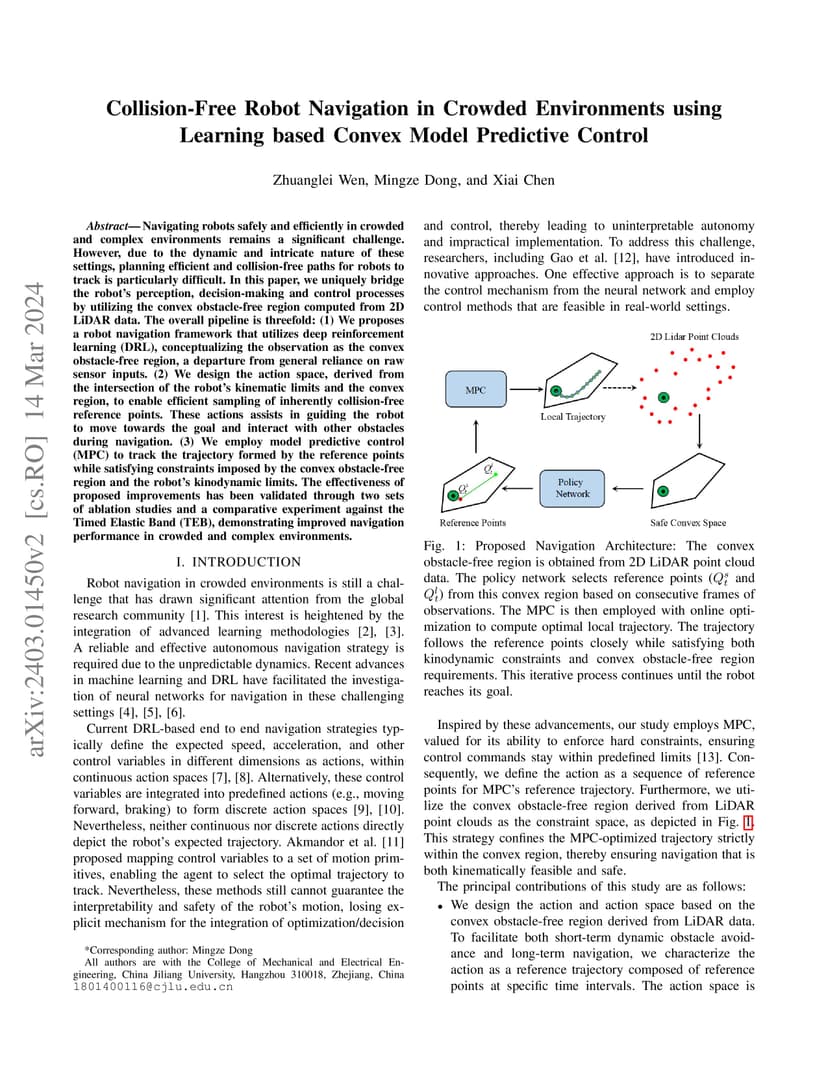 arXiv:2403.01450v2 [cs.RO] 14 Mar 2024

Collision-Free Robot Navigation in Crowded Environments using Learning based Convex Model Predictive Control

Zhuanglei Wen, Mingze Dong, and Xiai Chen

Abstract— Navigating robots safely and efficiently in crowded and complex environments remains a significant challenge. However, due to the dynamic and intricate nature of these settings, planning efficient and collision-free paths for robots to track is particularly difficult. In this paper, we uniquely bridge the robot's perception, decision-making and control processes by utilizing the convex obstacle-free region computed from 2D LiDAR data. The overall pipeline is threefold: (1) We proposes a robot navigation framework that utilizes deep reinforcement learning (DRL), conceptualizing the observation as the convex obstacle-free region, a departure from general reliance on raw sensor inputs. (2) We design the action space, derived from the intersection of the robot's kinematic limits and the convex region, to enable efficient sampling of inherently collision-free reference points. These actions assists in guiding the robot to move towards the goal and interact with other obstacles during navigation. (3) We employ model predictive control (MPC) to track the trajectory formed by the reference points while satisfying constraints imposed by the convex obstacle-free region and the robot's kinodynamic limits. The effectiveness of proposed improvements has been validated through two sets of ablation studies and a comparative experiment against the Timed Elastic Band (TEB), demonstrating improved navigation performance in crowded and complex environments.

I. INTRODUCTION

Robot navigation in crowded environments is still a challenge that has drawn significant attention from the global research community [1]. This interest is heightened by the integration of advanced learning methodologies [2], [3]. A reliable and effective autonomous navigation strategy is required due to the unpredictable dynamics. Recent advances in machine learning and DRL have facilitated the investigation of neural networks for navigation in these challenging settings [4], [5], [6].

Current DRL-based end to end navigation strategies typically define the expected speed, acceleration, and other control variables in different dimensions as actions, within continuous action spaces [7], [8]. Alternatively, these control variables are integrated into predefined actions (e.g., moving forward, braking) to form discrete action spaces [9], [10]. Nevertheless, neither continuous nor discrete actions directly depict the robot's expected trajectory. Akmandor et al. [11] proposed mapping control variables to a set of motion primitives, enabling the agent to select the optimal trajectory to track. Nevertheless, these methods still cannot guarantee the interpretability and safety of the robot's motion, losing explicit mechanism for the integration of optimization/decision

*Corresponding author: Mingze Dong
All authors are with the College of Mechanical and Electrical Engineering, China Jiliang University, Hangzhou 310018, Zhejiang, China 1801400116@cjlu.edu.cn

and control, thereby leading to uninterpretable autonomy and impractical implementation. To address this challenge, researchers, including Gao et al. [12], have introduced innovative approaches. One effective approach is to separate the control mechanism from the neural network and employ control methods that are feasible in real-world settings.

2D Lidar Point Clouds
MPC
Local Trajectory
$Q_t^l$
$Q_t^s$
Policy Network
Reference Points
Safe Convex Space

Fig. 1: Proposed Navigation Architecture: The convex obstacle-free region is obtained from 2D LiDAR point cloud data. The policy network selects reference points ($Q_t^s$ and $Q_t^l$) from this convex region based on consecutive frames of observations. The MPC is then employed with online optimization to compute optimal local trajectory. The trajectory follows the reference points closely while satisfying both kinodynamic constraints and convex obstacle-free region requirements. This iterative process continues until the robot reaches its goal.

Inspired by these advancements, our study employs MPC, valued for its ability to enforce hard constraints, ensuring control commands stay within predefined limits [13]. Consequently, we define the action as a sequence of reference points for MPC's reference trajectory. Furthermore, we utilize the convex obstacle-free region derived from LiDAR point clouds as the constraint space, as depicted in Fig. 1. This strategy confines the MPC-optimized trajectory strictly within the convex region, thereby ensuring navigation that is both kinematically feasible and safe.

The principal contributions of this study are as follows:
• We design the action and action space based on the convex obstacle-free region derived from LiDAR data. To facilitate both short-term dynamic obstacle avoidance and long-term navigation, we characterize the action as a reference trajectory composed of reference points at specific time intervals. The action space is